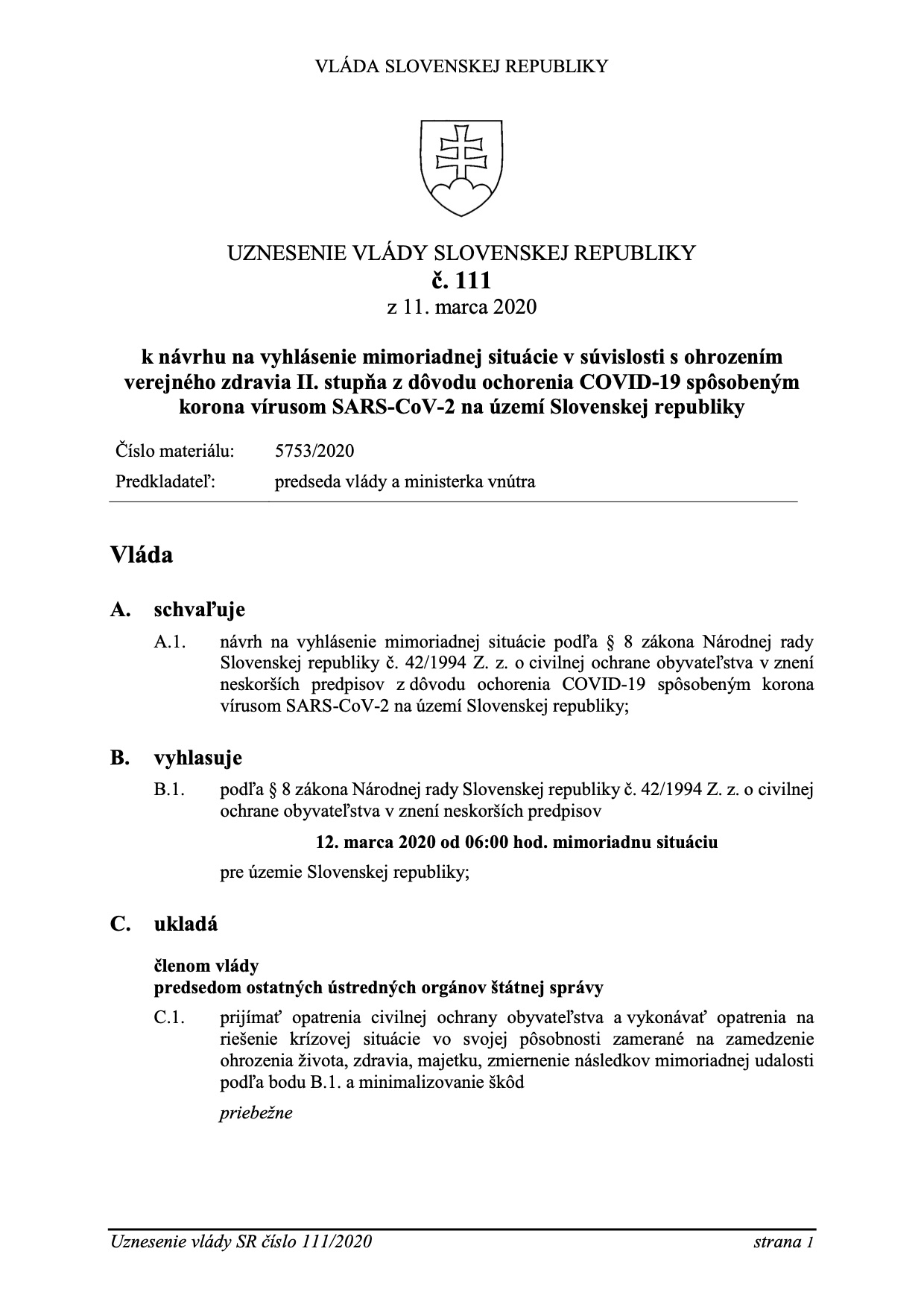 VLÁDA SLOVENSKEJ REPUBLIKY

UZNESENIE VLÁDY SLOVENSKEJ REPUBLIKY
č. 111
z 11. marca 2020

k návrhu na vyhlásenie mimoriadnej situácie v súvislosti s ohrozením verejného zdravia II. stupňa z dôvodu ochorenia COVID-19 spôsobeným korona vírusom SARS-CoV-2 na území Slovenskej republiky

Číslo materiálu: 5753/2020
Predkladateľ: predseda vlády a ministerka vnútra

Vláda

A. schvaľuje

A.1. návrh na vyhlásenie mimoriadnej situácie podľa § 8 zákona Národnej rady Slovenskej republiky č. 42/1994 Z. z. o civilnej ochrane obyvateľstva v znení neskorších predpisov z dôvodu ochorenia COVID-19 spôsobeným korona vírusom SARS-CoV-2 na území Slovenskej republiky;

B. vyhlasuje

B.1. podľa § 8 zákona Národnej rady Slovenskej republiky č. 42/1994 Z. z. o civilnej ochrane obyvateľstva v znení neskorších predpisov

12. marca 2020 od 06:00 hod. mimoriadnu situáciu

pre územie Slovenskej republiky;

C. ukladá

členom vlády
predsedom ostatných ústredných orgánov štátnej správy

C.1. prijímať opatrenia civilnej ochrany obyvateľstva a vykonávať opatrenia na riešenie krízovej situácie vo svojej pôsobnosti zamerané na zamedzenie ohrozenia života, zdravia, majetku, zmiernenie následkov mimoriadnej udalosti podľa bodu B.1. a minimalizovanie škôd

priebežne

Uznesenie vlády SR číslo 111/2020 strana 1